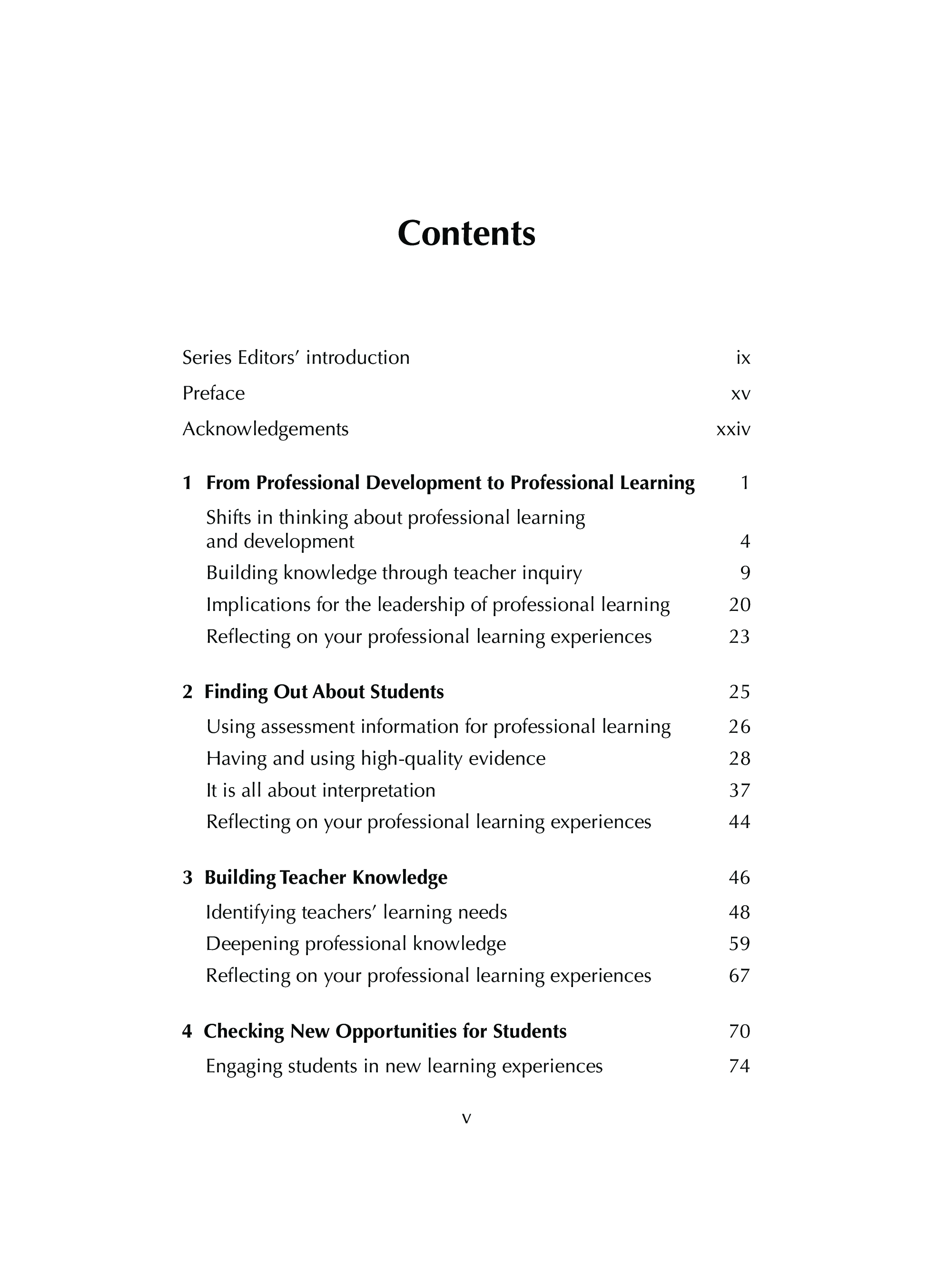 Contents

Series Editors' introduction ix
Preface xv
Acknowledgements xxiv

1 From Professional Development to Professional Learning 1
Shifts in thinking about professional learning and development 4
Building knowledge through teacher inquiry 9
Implications for the leadership of professional learning 20
Reflecting on your professional learning experiences 23

2 Finding Out About Students 25
Using assessment information for professional learning 26
Having and using high-quality evidence 28
It is all about interpretation 37
Reflecting on your professional learning experiences 44

3 Building Teacher Knowledge 46
Identifying teachers' learning needs 48
Deepening professional knowledge 59
Reflecting on your professional learning experiences 67

4 Checking New Opportunities for Students 70
Engaging students in new learning experiences 74

v